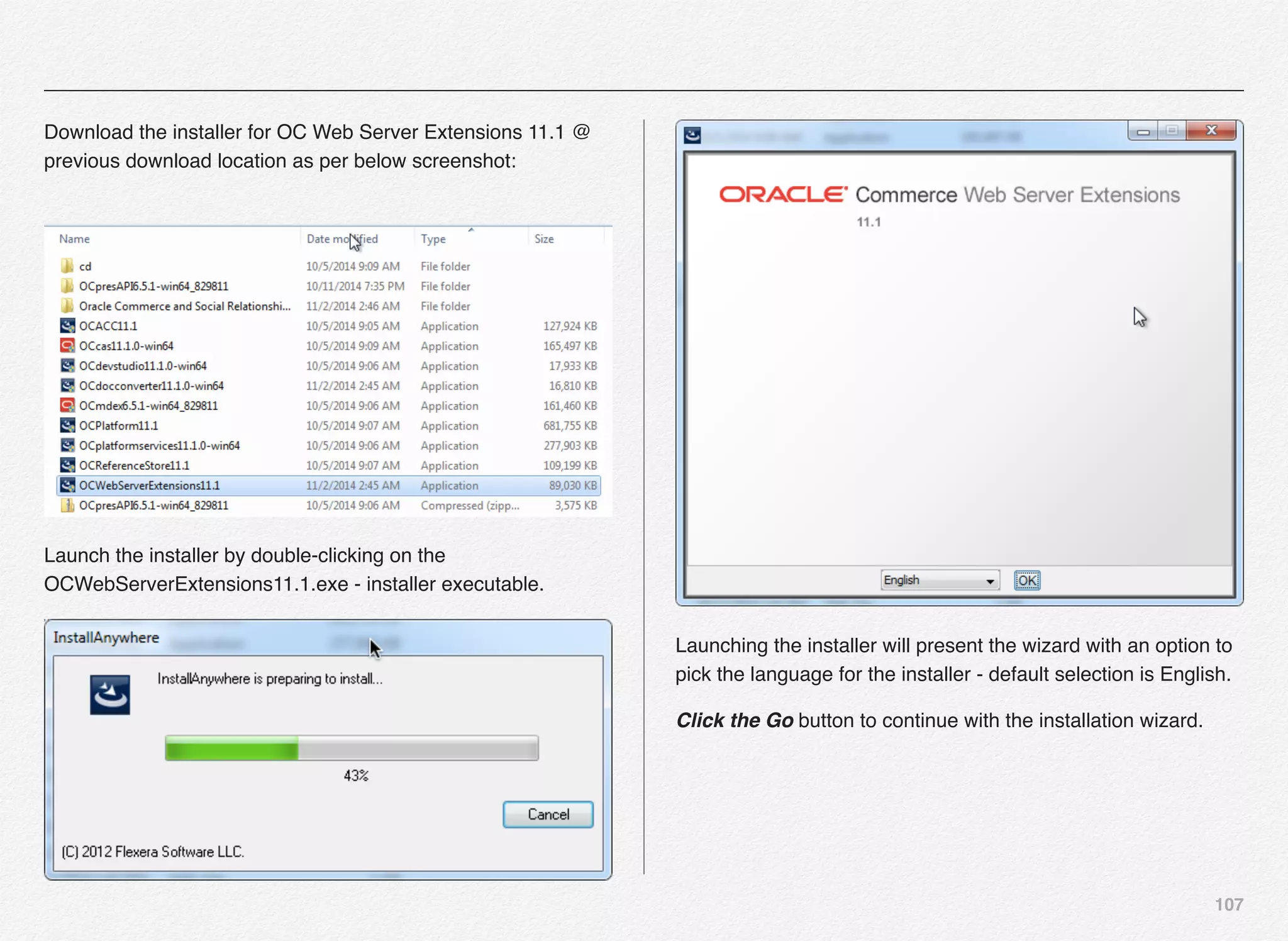 Download the installer for OC Web Server Extensions 11.1 @ previous download location as per below screenshot:

| Name | Date modified | Type | Size |
|---|---|---|---|
| cd | 10/5/2014 9:09 AM | File folder | |
| OCpresAPI6.5.1-win64_829811 | 10/11/2014 7:35 PM | File folder | |
| Oracle Commerce and Social Relationshi... | 11/2/2014 2:46 AM | File folder | |
| OCACC11.1 | 10/5/2014 9:05 AM | Application | 127,924 KB |
| OCcas11.1.0-win64 | 10/5/2014 9:09 AM | Application | 165,497 KB |
| OCdevstudio11.1.0-win64 | 10/5/2014 9:06 AM | Application | 17,933 KB |
| OCdocconverter11.1.0-win64 | 11/2/2014 2:45 AM | Application | 16,810 KB |
| OCmdex6.5.1-win64_829811 | 10/5/2014 9:06 AM | Application | 161,460 KB |
| OCPlatform11.1 | 10/5/2014 9:07 AM | Application | 681,755 KB |
| OCplatformservices11.1.0-win64 | 10/5/2014 9:06 AM | Application | 277,903 KB |
| OCReferenceStore11.1 | 10/5/2014 9:07 AM | Application | 109,199 KB |
| OCWebServerExtensions11.1 | 11/2/2014 2:45 AM | Application | 89,030 KB |
| OCpresAPI6.5.1-win64_829811 | 10/5/2014 9:06 AM | Compressed (zipp... | 3,575 KB |

Launch the installer by double-clicking on the OCWebServerExtensions11.1.exe - installer executable.

InstallAnywhere

InstallAnywhere is preparing to install...

43%

Cancel

(C) 2012 Flexera Software LLC.

ORACLE Commerce Web Server Extensions
11.1

English
OK

Launching the installer will present the wizard with an option to pick the language for the installer - default selection is English.

Click the Go button to continue with the installation wizard.

107